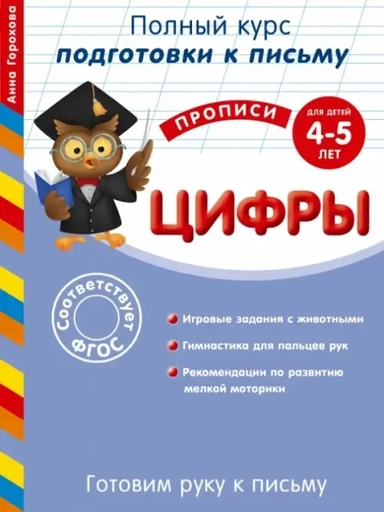 Анна Горохова

Полный курс
подготовки к письму

ПРОПИСИ

ДЛЯ ДЕТЕЙ
4-5
ЛЕТ

ЦИФРЫ

Соответствует
ФГОС

Игровые задания с животными

Гимнастика для пальцев рук

Рекомендации по развитию мелкой моторики

Готовим руку к письму